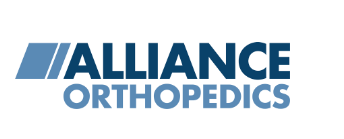 ALLIANCE
ORTHOPEDICS